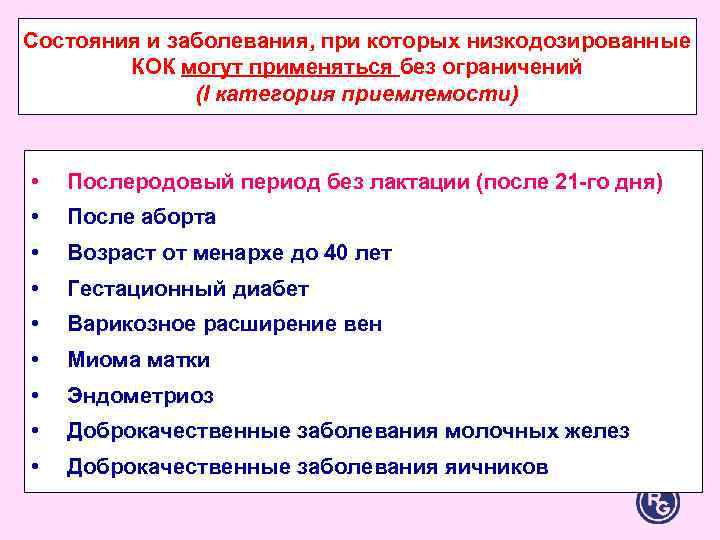 Состояния и заболевания, при которых низкодозированные КОК могут применяться без ограничений
(I категория приемлемости)

• Послеродовый период без лактации (после 21-го дня)
• После аборта
• Возраст от менархе до 40 лет
• Гестационный диабет
• Варикозное расширение вен
• Миома матки
• Эндометриоз
• Доброкачественные заболевания молочных желез
• Доброкачественные заболевания яичников

RG